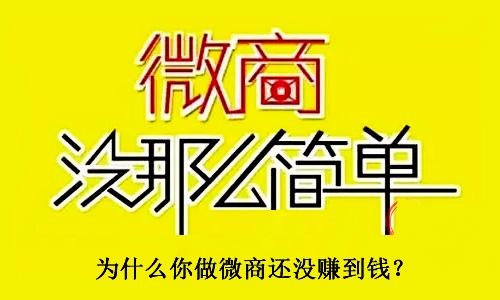 微商
没那么简单

为什么你做微商还没赚到钱？